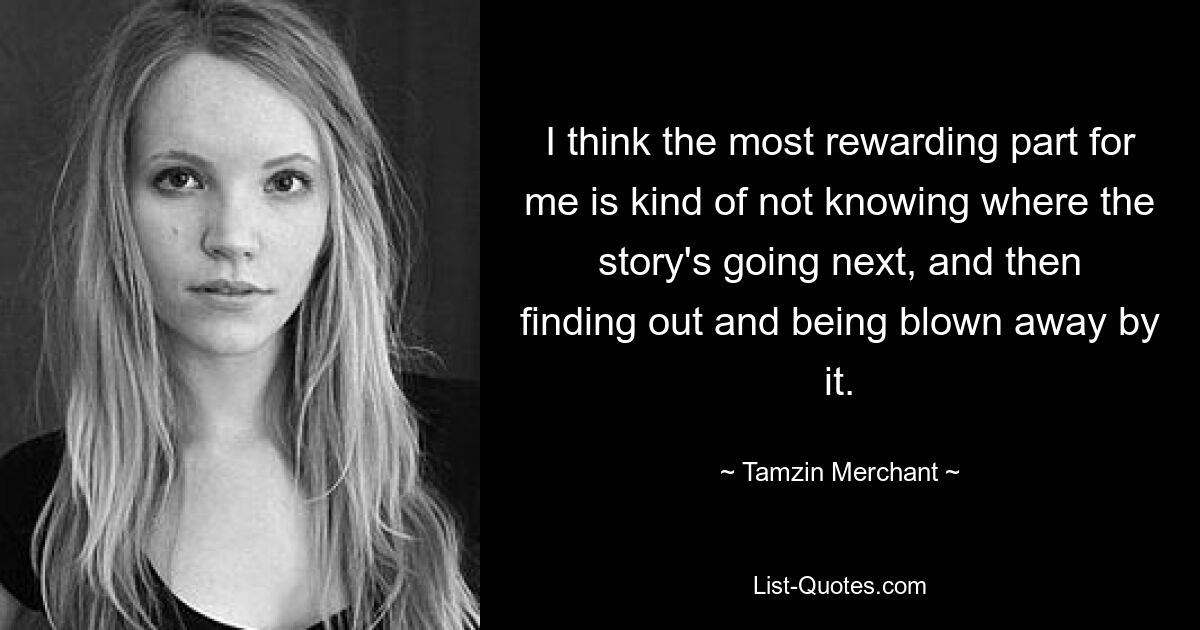 I think the most rewarding part for me is kind of not knowing where the story's going next, and then finding out and being blown away by it.

~ Tamzin Merchant ~

List-Quotes.com